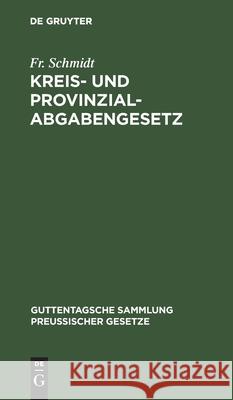 DE GRUYTER

Fr. Schmidt
KREIS- UND PROVINZIAL-ABGABENGESETZ

GUTTENTAGSCHE SAMMLUNG PREUSSISCHER GESETZE

DE G

Kraina Książek